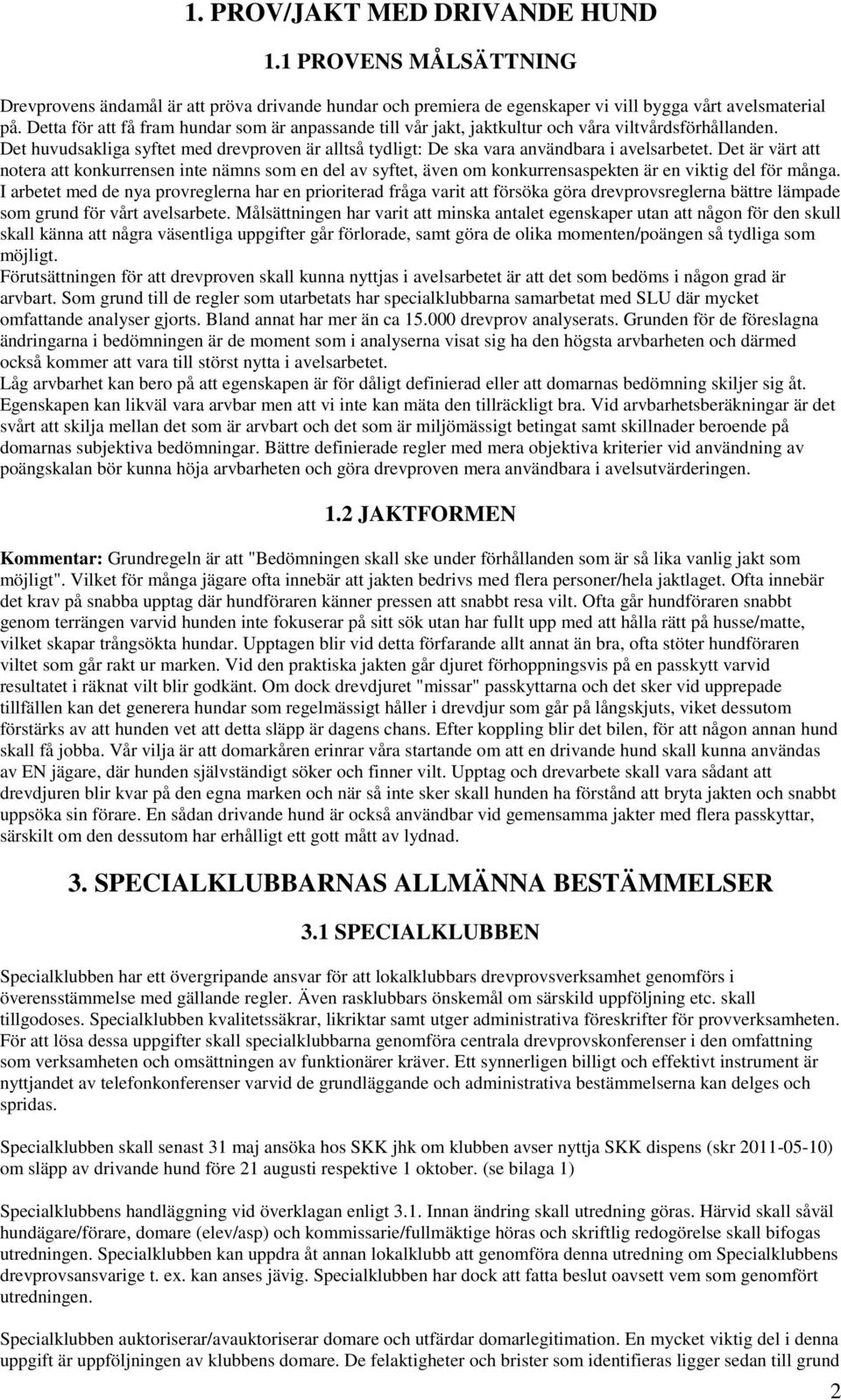 1. PROV/JAKT MED DRIVANDE HUND

1.1 PROVENS MÅLSÄTTNING

Drevprovens ändamål är att pröva drivande hundar och premiera de egenskaper vi vill bygga vårt avelsmaterial på. Detta för att få fram hundar som är anpassande till vår jakt, jaktkultur och våra viltvårdsförhållanden. Det huvudsakliga syftet med drevproven är alltså tydligt: De ska vara användbara i avelsarbetet. Det är värt att notera att konkurrensen inte nämns som en del av syftet, även om konkurrensaspekten är en viktig del för många. I arbetet med de nya provreglerna har en prioriterad fråga varit att försöka göra drevprovsreglerna bättre lämpade som grund för vårt avelsarbete. Målsättningen har varit att minska antalet egenskaper utan att någon för den skull skall känna att några väsentliga uppgifter går förlorade, samt göra de olika momenten/poängen så tydliga som möjligt.
Förutsättningen för att drevproven skall kunna nyttjas i avelsarbetet är att det som bedöms i någon grad är arvbart. Som grund till de regler som utarbetats har specialklubbarna samarbetat med SLU där mycket omfattande analyser gjorts. Bland annat har mer än ca 15.000 drevprov analyserats. Grunden för de föreslagna ändringarna i bedömningen är de moment som i analyserna visat sig ha den högsta arvbarheten och därmed också kommer att vara till störst nytta i avelsarbetet.
Låg arvbarhet kan bero på att egenskapen är för dåligt definierad eller att domarnas bedömning skiljer sig åt. Egenskapen kan likväl vara arvbar men att vi inte kan mäta den tillräckligt bra. Vid arvbarhetsberäkningar är det svårt att skilja mellan det som är arvbart och det som är miljömässigt betingat samt skillnader beroende på domarnas subjektiva bedömningar. Bättre definierade regler med mera objektiva kriterier vid användning av poängskalan bör kunna höja arvbarheten och göra drevproven mera användbara i avelsutvärderingen.

1.2 JAKTFORMEN

Kommentar: Grundregeln är att "Bedömningen skall ske under förhållanden som är så lika vanlig jakt som möjligt". Vilket för många jägare ofta innebär att jakten bedrivs med flera personer/hela jaktlaget. Ofta innebär det krav på snabba upptag där hundföraren känner pressen att snabbt resa vilt. Ofta går hundföraren snabbt genom terrängen varvid hunden inte fokuserar på sitt sök utan har fullt upp med att hålla rätt på husse/matte, vilket skapar trångsökta hundar. Upptagen blir vid detta förfarande allt annat än bra, ofta stöter hundföraren viltet som går rakt ur marken. Vid den praktiska jakten går djuret förhoppningsvis på en passkytt varvid resultatet i räknat vilt blir godkänt. Om dock drevdjuret "missar" passkyttarna och det sker vid upprepade tillfällen kan det generera hundar som regelmässigt håller i drevdjur som går på långskjuts, viket dessutom förstärks av att hunden vet att detta släpp är dagens chans. Efter koppling blir det bilen, för att någon annan hund skall få jobba. Vår vilja är att domarkåren erinrar våra startande om att en drivande hund skall kunna användas av EN jägare, där hunden självständigt söker och finner vilt. Upptag och drevarbete skall vara sådant att drevdjuren blir kvar på den egna marken och när så inte sker skall hunden ha förstånd att bryta jakten och snabbt uppsöka sin förare. En sådan drivande hund är också användbar vid gemensamma jakter med flera passkyttar, särskilt om den dessutom har erhålligt ett gott mått av lydnad.

3. SPECIALKLUBBARNAS ALLMÄNNA BESTÄMMELSER

3.1 SPECIALKLUBBEN

Specialklubben har ett övergripande ansvar för att lokalklubbars drevprovsverksamhet genomförs i överensstämmelse med gällande regler. Även rasklubbars önskemål om särskild uppföljning etc. skall tillgodoses. Specialklubben kvalitetssäkrar, likriktar samt utger administrativa föreskrifter för provverksamheten. För att lösa dessa uppgifter skall specialklubbarna genomföra centrala drevprovskonferenser i den omfattning som verksamheten och omsättningen av funktionärer kräver. Ett synnerligen billigt och effektivt instrument är nyttjandet av telefonkonferenser varvid de grundläggande och administrativa bestämmelserna kan delges och spridas.

Specialklubben skall senast 31 maj ansöka hos SKK jhk om klubben avser nyttja SKK dispens (skr 2011-05-10) om släpp av drivande hund före 21 augusti respektive 1 oktober. (se bilaga 1)

Specialklubbens handläggning vid överklagan enligt 3.1. Innan ändring skall utredning göras. Härvid skall såväl hundägare/förare, domare (elev/asp) och kommissarie/fullmäktige höras och skriftlig redogörelse skall bifogas utredningen. Specialklubben kan uppdra åt annan lokalklubb att genomföra denna utredning om Specialklubbens drevprovsansvarige t. ex. kan anses jävig. Specialklubben har dock att fatta beslut oavsett vem som genomfört utredningen.

Specialklubben auktoriserar/avauktoriserar domare och utfärdar domarlegitimation. En mycket viktig del i denna uppgift är uppföljningen av klubbens domare. De felaktigheter och brister som identifieras ligger sedan till grund

2